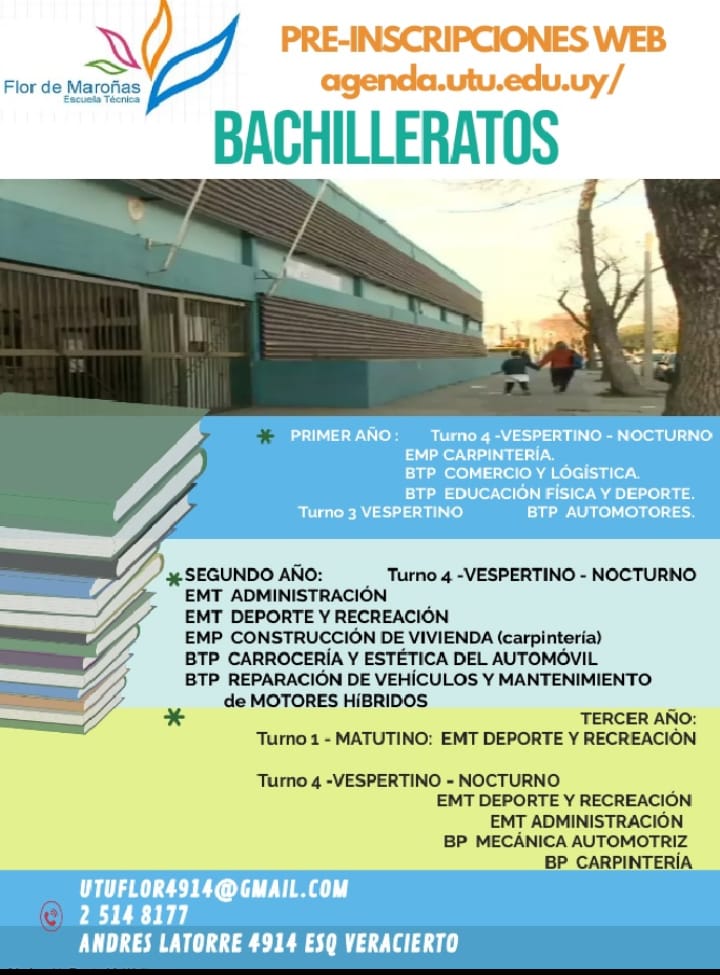 Flor de Maroñas
Escuela Técnica

PRE-INSCRIPCIONES WEB
agenda.utu.edu.uy/

BACHILLERATOS

PRIMER AÑO : Turno 4 -VESPERTINO - NOCTURNO
EMP CARPINTERÍA.
BTP COMERCIO Y LÓGISTICA.
BTP EDUCACIÓN FÍSICA Y DEPORTE.
Turno 3 VESPERTINO BTP AUTOMOTORES.

SEGUNDO AÑO: Turno 4 -VESPERTINO - NOCTURNO
EMT ADMINISTRACIÓN
EMT DEPORTE Y RECREACIÓN
EMP CONSTRUCCIÓN DE VIVIENDA (carpintería)
BTP CARROCERÍA Y ESTÉTICA DEL AUTOMÓVIL
BTP REPARACIÓN DE VEHÍCULOS Y MANTENIMIENTO de MOTORES HÍBRIDOS

TERCER AÑO:
Turno 1 - MATUTINO: EMT DEPORTE Y RECREACIÓN

Turno 4 -VESPERTINO - NOCTURNO
EMT DEPORTE Y RECREACIÓN
EMT ADMINISTRACIÓN
BP MECÁNICA AUTOMOTRIZ
BP CARPINTERÍA

UTUFLOR4914@GMAIL.COM
2 514 8177
ANDRES LATORRE 4914 ESQ VERACIERTO